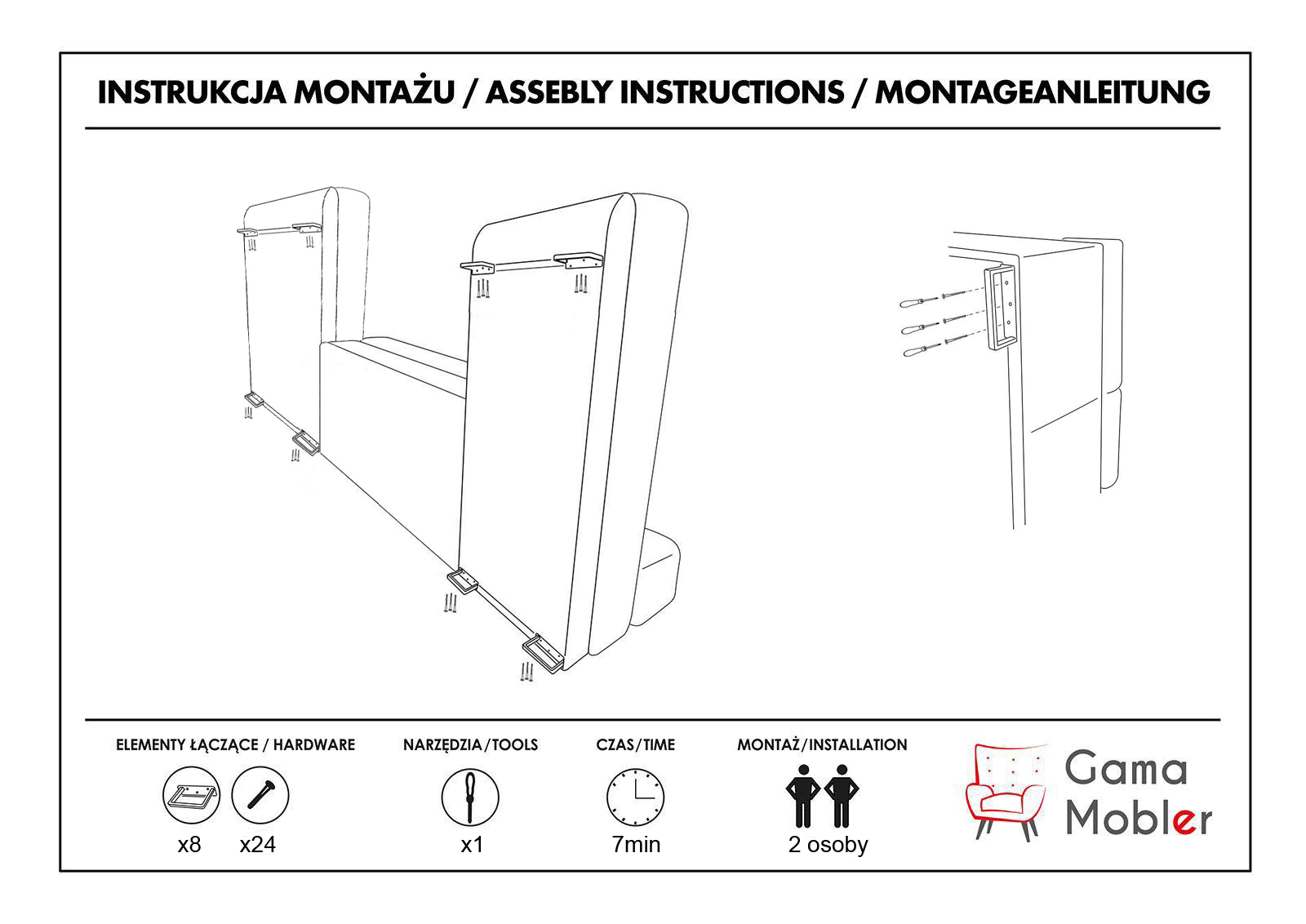 INSTRUKCJA MONTAŻU / ASSEBLY INSTRUCTIONS / MONTAGEANLEITUNG

ELEMENTY ŁĄCZĄCE / HARDWARE

x8 x24

NARZĘDZIA/TOOLS

x1

CZAS/TIME

7min

MONTAŻ/INSTALLATION

2 osoby

Gama Mobler